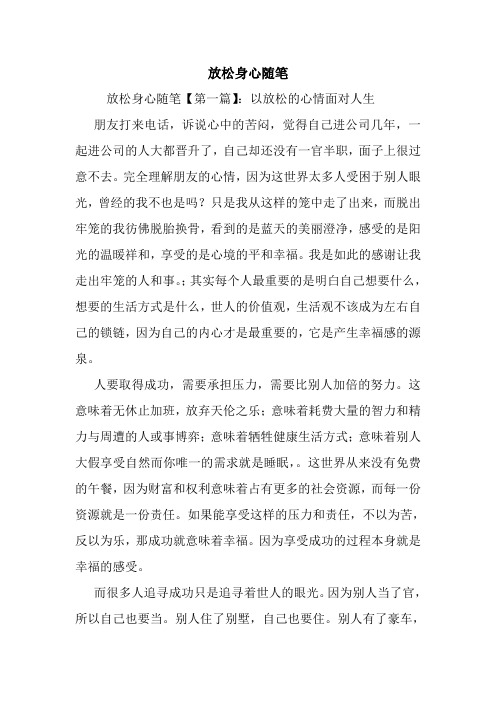 放松身心随笔

放松身心随笔【第一篇】：以放松的心情面对人生

朋友打来电话，诉说心中的苦闷，觉得自己进公司几年，一起进公司的人大都晋升了，自己却还没有一官半职，面子上很过意不去。完全理解朋友的心情，因为这世界太多人受困于别人眼光，曾经的我不也是吗？只是我从这样的笼中走了出来，而脱出牢笼的我彷佛脱胎换骨，看到的是蓝天的美丽澄净，感受的是阳光的温暖祥和，享受的是心境的平和幸福。我是如此的感谢让我走出牢笼的人和事。；其实每个人最重要的是明白自己想要什么，想要的生活方式是什么，世人的价值观，生活观不该成为左右自己的锁链，因为自己的内心才是最重要的，它是产生幸福感的源泉。

人要取得成功，需要承担压力，需要比别人加倍的努力。这意味着无休止加班，放弃天伦之乐；意味着耗费大量的智力和精力与周遭的人或事博弈；意味着牺牲健康生活方式；意味着别人大假享受自然而你唯一的需求就是睡眠，。这世界从来没有免费的午餐，因为财富和权利意味着占有更多的社会资源，而每一份资源就是一份责任。如果能享受这样的压力和责任，不以为苦，反以为乐，那成功就意味着幸福。因为享受成功的过程本身就是幸福的感受。

而很多人追寻成功只是追寻着世人的眼光。因为别人当了官，所以自己也要当。别人住了别墅，自己也要住。别人有了豪车，